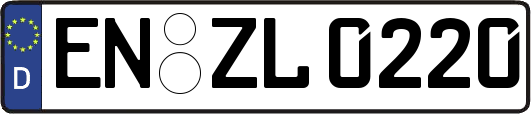 D
EN ZL 0220